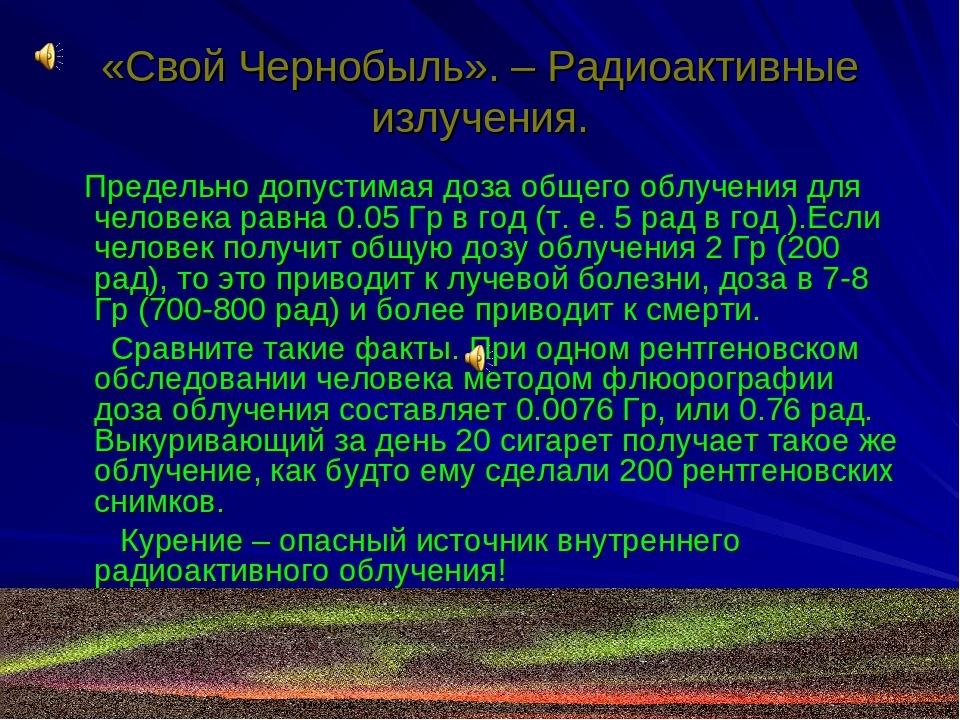 «Свой Чернобыль». – Радиоактивные излучения.

Предельно допустимая доза общего облучения для человека равна 0.05 Гр в год (т. е. 5 рад в год ).Если человек получит общую дозу облучения 2 Гр (200 рад), то это приводит к лучевой болезни, доза в 7-8 Гр (700-800 рад) и более приводит к смерти.

Сравните такие факты. При одном рентгеновском обследовании человека методом флюорографии доза облучения составляет 0.0076 Гр, или 0.76 рад. Выкуривающий за день 20 сигарет получает такое же облучение, как будто ему сделали 200 рентгеновских снимков.

Курение – опасный источник внутреннего радиоактивного облучения!